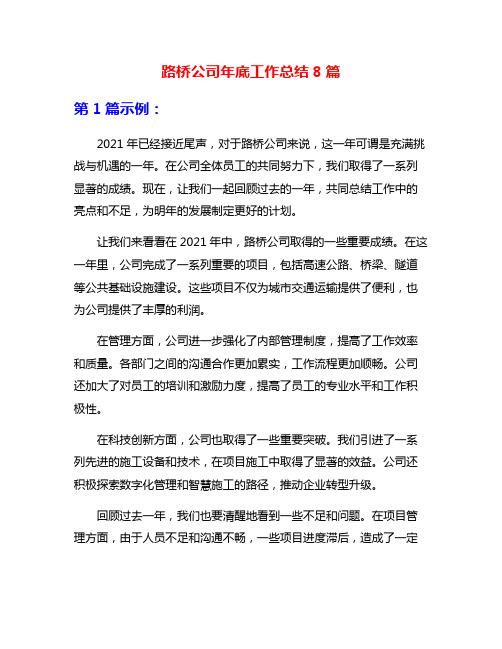 路桥公司年底工作总结 8 篇

第 1 篇示例：

2021 年已经接近尾声，对于路桥公司来说，这一年可谓是充满挑战与机遇的一年。在公司全体员工的共同努力下，我们取得了一系列显著的成绩。现在，让我们一起回顾过去的一年，共同总结工作中的亮点和不足，为明年的发展制定更好的计划。

让我们来看看在 2021 年中，路桥公司取得的一些重要成绩。在这一年里，公司完成了一系列重要的项目，包括高速公路、桥梁、隧道等公共基础设施建设。这些项目不仅为城市交通运输提供了便利，也为公司提供了丰厚的利润。

在管理方面，公司进一步强化了内部管理制度，提高了工作效率和质量。各部门之间的沟通合作更加紧实，工作流程更加顺畅。公司还加大了对员工的培训和激励力度，提高了员工的专业水平和工作积极性。

在科技创新方面，公司也取得了一些重要突破。我们引进了一系列先进的施工设备和技术，在项目施工中取得了显著的效益。公司还积极探索数字化管理和智慧施工的路径，推动企业转型升级。

回顾过去一年，我们也要清醒地看到一些不足和问题。在项目管理方面，由于人员不足和沟通不畅，一些项目进度滞后，造成了一定